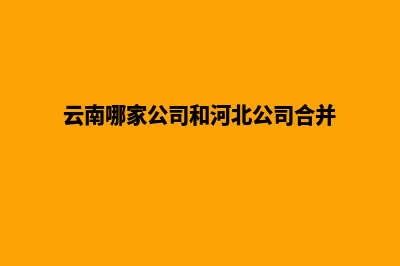 云南哪家公司和河北公司合并